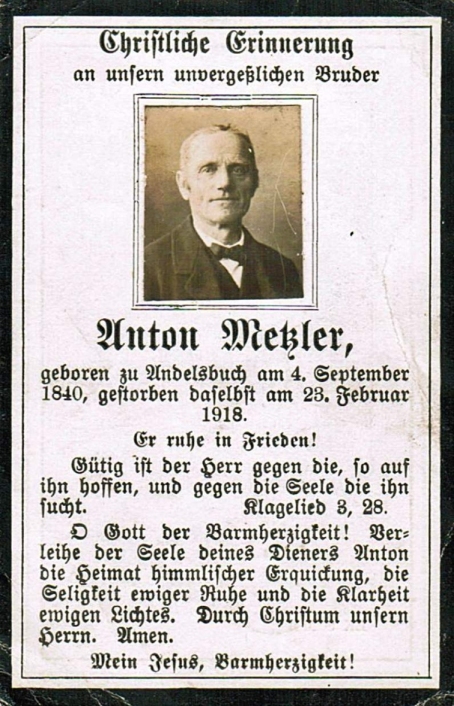 Christliche Erinnerung
an unsern unvergeßlichen Bruder

Anton Metzler,

geboren zu Andelsbuch am 4. September 1840, gestorben daselbst am 23. Februar 1918.

Er ruhe in Frieden!

Gütig ist der Herr gegen die, so auf ihn hoffen, und gegen die Seele die ihn sucht. Klagelied 3, 28.

O Gott der Barmherzigkeit! Verleihe der Seele deines Dieners Anton die Heimat himmlischer Erquickung, die Seligkeit ewiger Ruhe und die Klarheit ewigen Lichtes. Durch Christum unsern Herrn. Amen.

Mein Jesus, Barmherzigkeit!